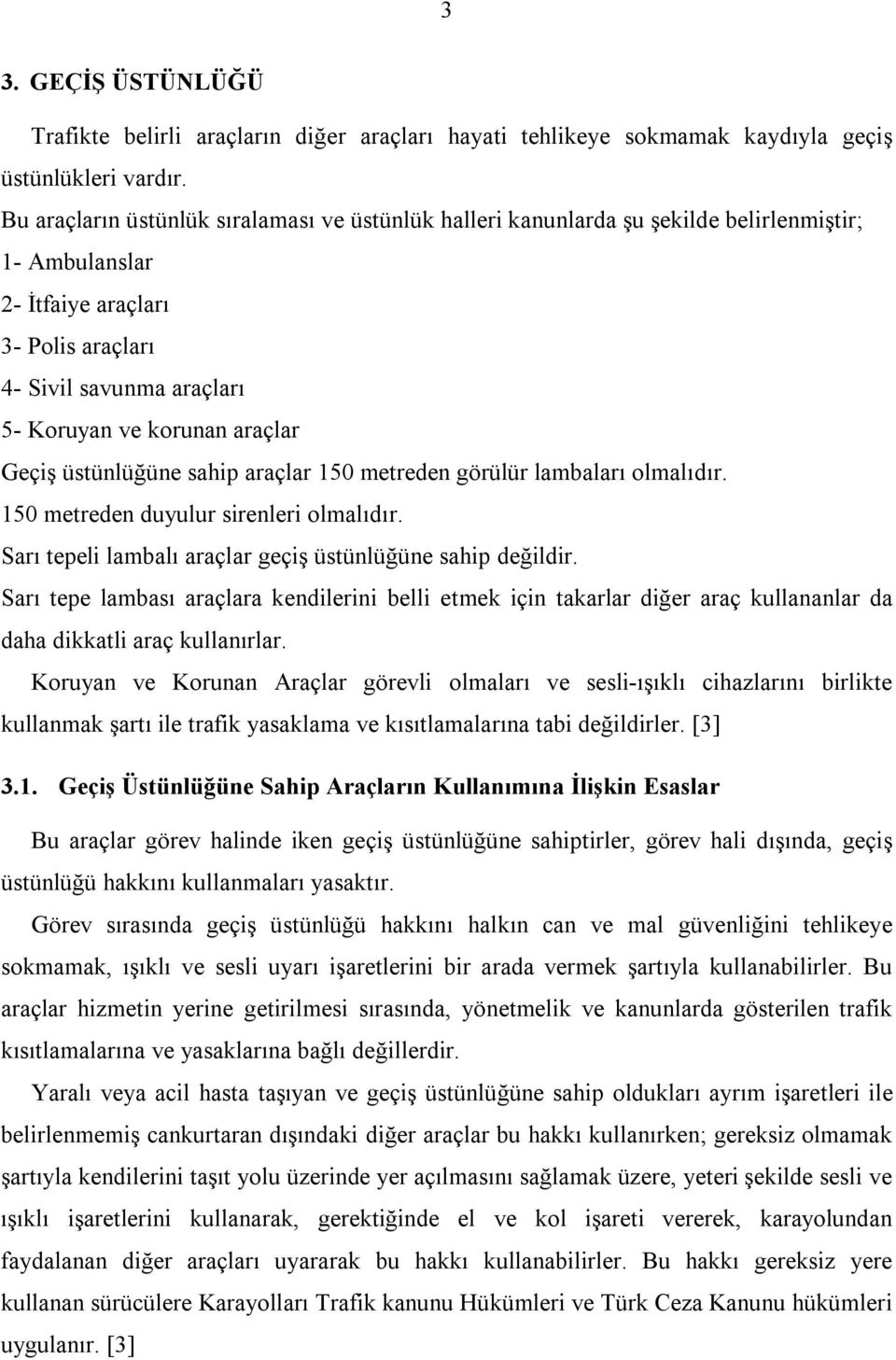 3

3. GEÇİŞ ÜSTÜNLÜĞÜ

Trafikte belirli araçların diğer araçları hayati tehlikeye sokmamak kaydıyla geçiş üstünlükleri vardır.

Bu araçların üstünlük sıralaması ve üstünlük halleri kanunlarda şu şekilde belirlenmiştir;
1- Ambulanslar
2- İtfaiye araçları
3- Polis araçları
4- Sivil savunma araçları
5- Koruyan ve korunan araçlar
Geçiş üstünlüğüne sahip araçlar 150 metreden görülür lambaları olmalıdır.
150 metreden duyulur sirenleri olmalıdır.
Sarı tepeli lambalı araçlar geçiş üstünlüğüne sahip değildir.
Sarı tepe lambası araçlara kendilerini belli etmek için takarlar diğer araç kullananlar da daha dikkatli araç kullanırlar.
Koruyan ve Korunan Araçlar görevli olmaları ve sesli-ışıklı cihazlarını birlikte kullanmak şartı ile trafik yasaklama ve kısıtlamalarına tabi değildirler. [3]

3.1. Geçiş Üstünlüğüne Sahip Araçların Kullanımına İlişkin Esaslar

Bu araçlar görev halinde iken geçiş üstünlüğüne sahiptirler, görev hali dışında, geçiş üstünlüğü hakkını kullanmaları yasaktır.

Görev sırasında geçiş üstünlüğü hakkını halkın can ve mal güvenliğini tehlikeye sokmamak, ışıklı ve sesli uyarı işaretlerini bir arada vermek şartıyla kullanabilirler. Bu araçlar hizmetin yerine getirilmesi sırasında, yönetmelik ve kanunlarda gösterilen trafik kısıtlamalarına ve yasaklarına bağlı değillerdir.

Yaralı veya acil hasta taşıyan ve geçiş üstünlüğüne sahip oldukları ayrım işaretleri ile belirlenmemiş cankurtaran dışındaki diğer araçlar bu hakkı kullanırken; gereksiz olmamak şartıyla kendilerini taşıt yolu üzerinde yer açılmasını sağlamak üzere, yeteri şekilde sesli ve ışıklı işaretlerini kullanarak, gerektiğinde el ve kol işareti vererek, karayolundan faydalanan diğer araçları uyararak bu hakkı kullanabilirler. Bu hakkı gereksiz yere kullanan sürücülere Karayolları Trafik kanunu Hükümleri ve Türk Ceza Kanunu hükümleri uygulanır. [3]